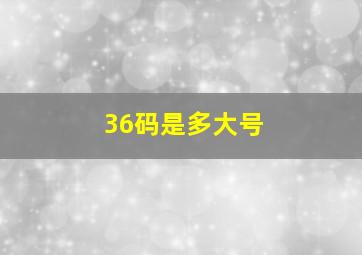 36码是多大号